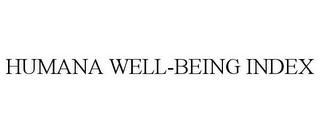 HUMANA WELL-BEING INDEX